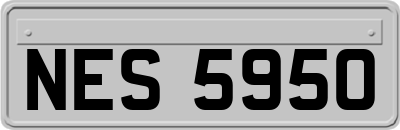 NES 5950